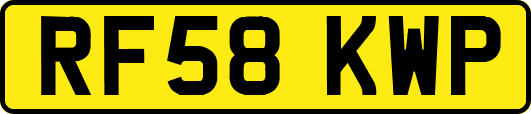 RF58 KWP